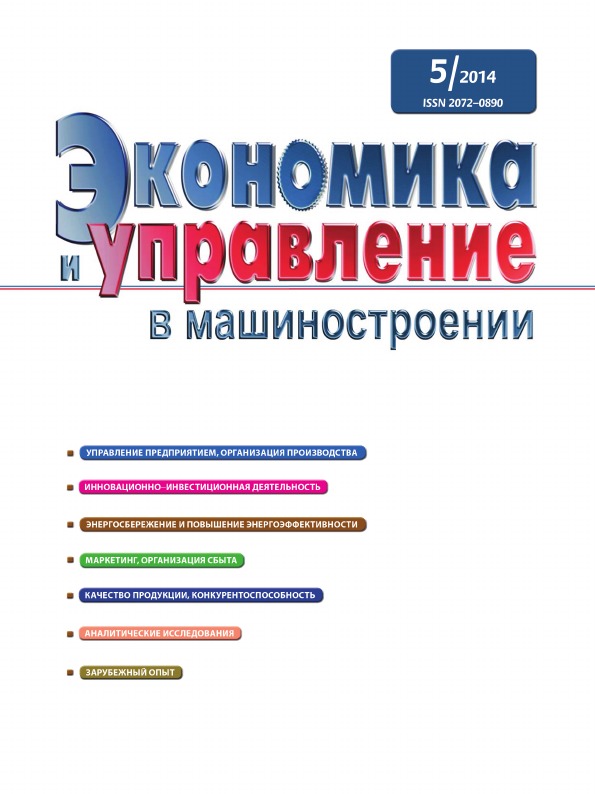 5/2014
ISSN 2072–0890

Экономика
и управление
в машиностроении

УПРАВЛЕНИЕ ПРЕДПРИЯТИЕМ, ОРГАНИЗАЦИЯ ПРОИЗВОДСТВА

ИННОВАЦИОННО–ИНВЕСТИЦИОННАЯ ДЕЯТЕЛЬНОСТЬ

ЭНЕРГОСБЕРЕЖЕНИЕ И ПОВЫШЕНИЕ ЭНЕРГОЭФФЕКТИВНОСТИ

МАРКЕТИНГ, ОРГАНИЗАЦИЯ СБЫТА

КАЧЕСТВО ПРОДУКЦИИ, КОНКУРЕНТОСПОСОБНОСТЬ

АНАЛИТИЧЕСКИЕ ИССЛЕДОВАНИЯ

ЗАРУБЕЖНЫЙ ОПЫТ